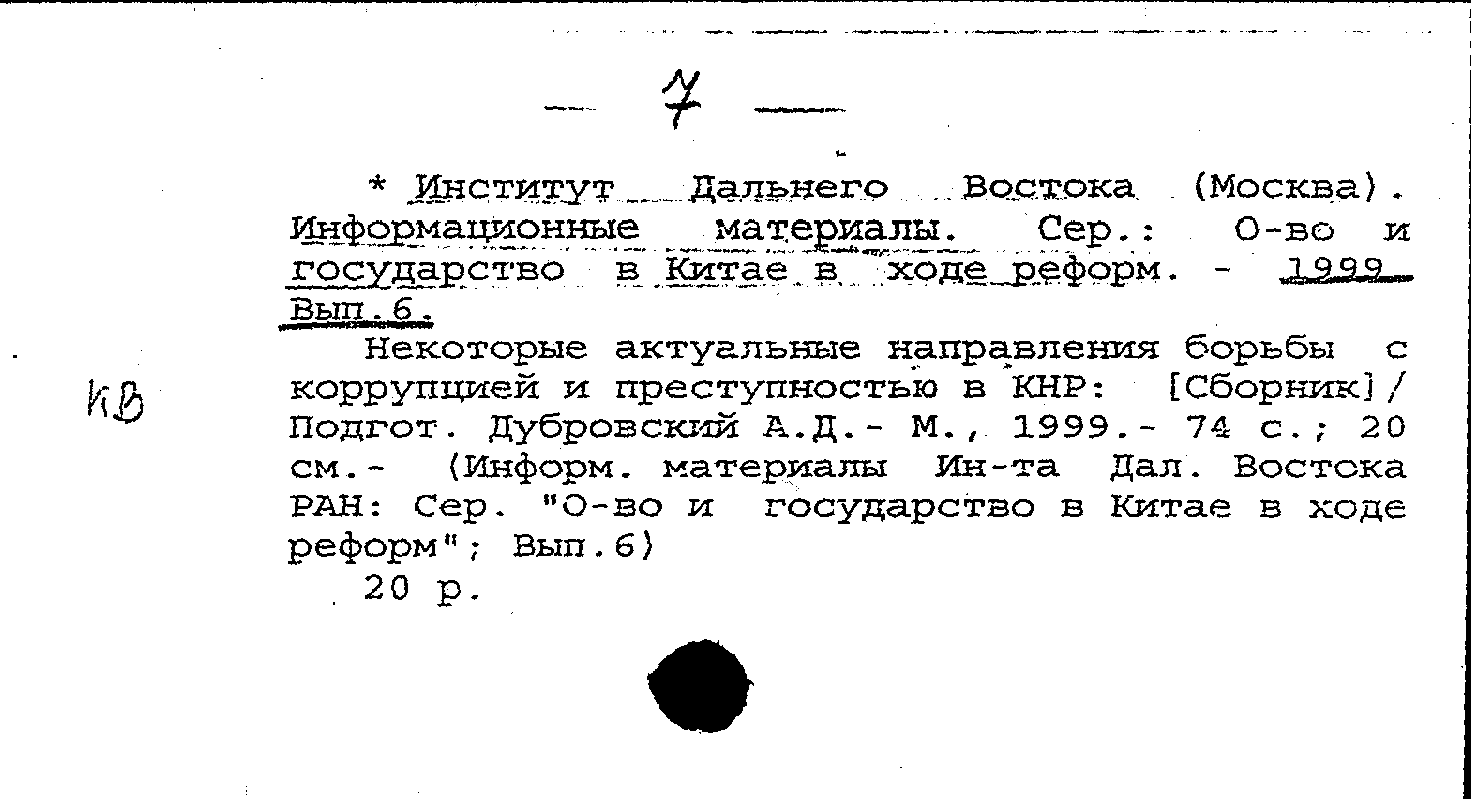 — 7 —

* Институт Дальнего Востока (Москва). Информационные материалы. Сер.: О-во и государство в Китае в ходе реформ. - 1999 Вып.6.

Некоторые актуальные направления борьбы с коррупцией и преступностью в КНР: [Сборник]/ Подгот. Дубровский А.Д.- М., 1999.- 74 с.; 20 см.- (Информ. материалы Ин-та Дал. Востока РАН: Сер. "О-во и государство в Китае в ходе реформ"; Вып.6)

20 р.

КВ